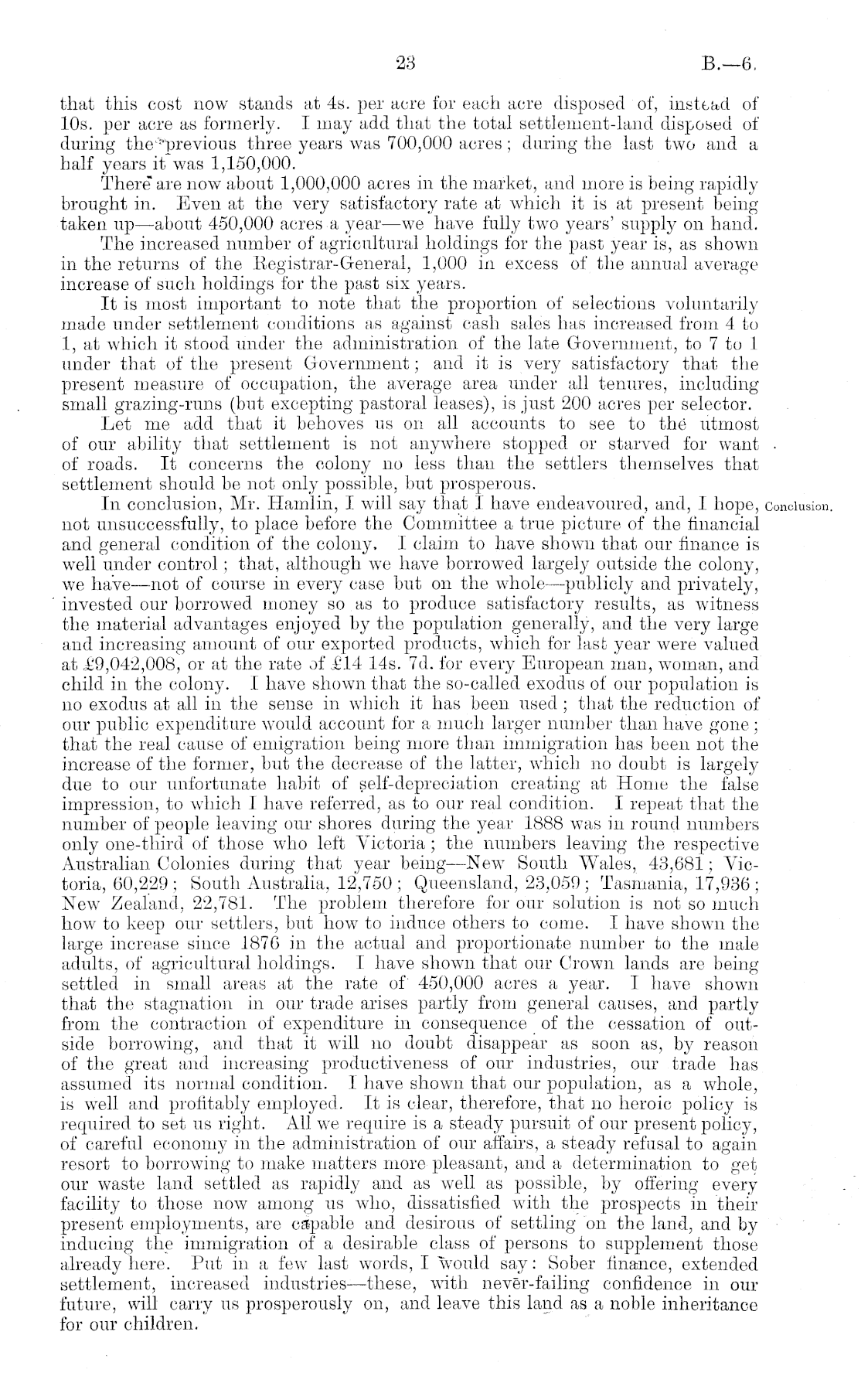 23 B.—6.

that this cost now stands at 4s. per acre for each acre disposed of, instead of 10s. per acre as formerly. I may add that the total settlement-land disposed of during the previous three years was 700,000 acres; during the last two and a half years it was 1,150,000.

There are now about 1,000,000 acres in the market, and more is being rapidly brought in. Even at the very satisfactory rate at which it is at present being taken up—about 450,000 acres a year—we have fully two years' supply on hand.

The increased number of agricultural holdings for the past year is, as shown in the returns of the Registrar-General, 1,000 in excess of the annual average increase of such holdings for the past six years.

It is most important to note that the proportion of selections voluntarily made under settlement conditions as against cash sales has increased from 4 to 1, at which it stood under the administration of the late Government, to 7 to 1 under that of the present Government; and it is very satisfactory that the present measure of occupation, the average area under all tenures, including small grazing-runs (but excepting pastoral leases), is just 200 acres per selector.

Let me add that it behoves us on all accounts to see to the utmost of our ability that settlement is not anywhere stopped or starved for want of roads. It concerns the colony no less than the settlers themselves that settlement should be not only possible, but prosperous.

Conclusion.

In conclusion, Mr. Hamlin, I will say that I have endeavoured, and, I hope, not unsuccessfully, to place before the Committee a true picture of the financial and general condition of the colony. I claim to have shown that our finance is well under control; that, although we have borrowed largely outside the colony, we have—not of course in every case but on the whole—publicly and privately, invested our borrowed money so as to produce satisfactory results, as witness the material advantages enjoyed by the population generally, and the very large and increasing amount of our exported products, which for last year were valued at £9,042,008, or at the rate of £14 14s. 7d. for every European man, woman, and child in the colony. I have shown that the so-called exodus of our population is no exodus at all in the sense in which it has been used; that the reduction of our public expenditure would account for a much larger number than have gone; that the real cause of emigration being more than immigration has been not the increase of the former, but the decrease of the latter, which no doubt is largely due to our unfortunate habit of self-depreciation creating at Home the false impression, to which I have referred, as to our real condition. I repeat that the number of people leaving our shores during the year 1888 was in round numbers only one-third of those who left Victoria; the numbers leaving the respective Australian Colonies during that year being—New South Wales, 43,681; Victoria, 60,229; South Australia, 12,750; Queensland, 23,059; Tasmania, 17,936; New Zealand, 22,781. The problem therefore for our solution is not so much how to keep our settlers, but how to induce others to come. I have shown the large increase since 1876 in the actual and proportionate number to the male adults, of agricultural holdings. I have shown that our Crown lands are being settled in small areas at the rate of 450,000 acres a year. I have shown that the stagnation in our trade arises partly from general causes, and partly from the contraction of expenditure in consequence of the cessation of outside borrowing, and that it will no doubt disappear as soon as, by reason of the great and increasing productiveness of our industries, our trade has assumed its normal condition. I have shown that our population, as a whole, is well and profitably employed. It is clear, therefore, that no heroic policy is required to set us right. All we require is a steady pursuit of our present policy, of careful economy in the administration of our affairs, a steady refusal to again resort to borrowing to make matters more pleasant, and a determination to get our waste land settled as rapidly and as well as possible, by offering every facility to those now among us who, dissatisfied with the prospects in their present employments, are capable and desirous of settling on the land, and by inducing the immigration of a desirable class of persons to supplement those already here. Put in a few last words, I would say: Sober finance, extended settlement, increased industries—these, with never-failing confidence in our future, will carry us prosperously on, and leave this land as a noble inheritance for our children.